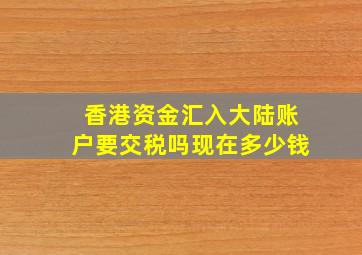 香港资金汇入大陆账户要交税吗现在多少钱